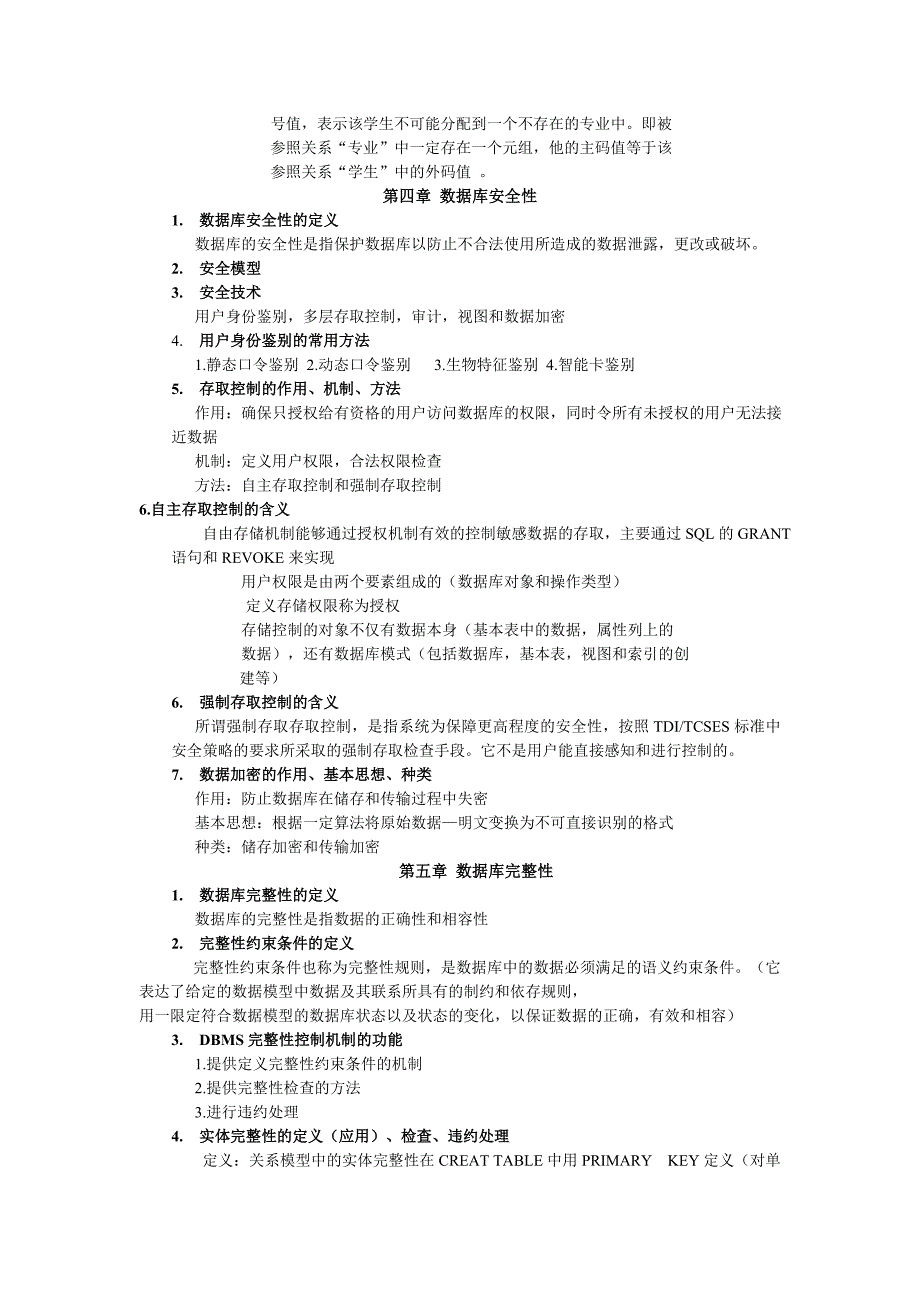 号值，表示该学生不可能分配到一个不存在的专业中。即被参照关系“专业”中一定存在一个元组，他的主码值等于该参照关系“学生”中的外码值 。

第四章 数据库安全性

1. 数据库安全性的定义

数据库的安全性是指保护数据库以防止不合法使用所造成的数据泄露，更改或破坏。

2. 安全模型

3. 安全技术

用户身份鉴别，多层存取控制，审计，视图和数据加密

4. 用户身份鉴别的常用方法

1.静态口令鉴别 2.动态口令鉴别 3.生物特征鉴别 4.智能卡鉴别

5. 存取控制的作用、机制、方法

作用：确保只授权给有资格的用户访问数据库的权限，同时令所有未授权的用户无法接近数据

机制：定义用户权限，合法权限检查

方法：自主存取控制和强制存取控制

6.自主存取控制的含义

自由存储机制能够通过授权机制有效的控制敏感数据的存取，主要通过 SQL 的 GRANT 语句和 REVOKE 来实现

用户权限是由两个要素组成的（数据库对象和操作类型）

定义存储权限称为授权

存储控制的对象不仅有数据本身（基本表中的数据，属性列上的数据），还有数据库模式（包括数据库，基本表，视图和索引的创建等）

6. 强制存取控制的含义

所谓强制存取存取控制，是指系统为保障更高程度的安全性，按照 TDI/TCSES 标准中安全策略的要求所采取的强制存取检查手段。它不是用户能直接感知和进行控制的。

7. 数据加密的作用、基本思想、种类

作用：防止数据库在储存和传输过程中失密

基本思想：根据一定算法将原始数据—明文变换为不可直接识别的格式

种类：储存加密和传输加密

第五章 数据库完整性

1. 数据库完整性的定义

数据库的完整性是指数据的正确性和相容性

2. 完整性约束条件的定义

完整性约束条件也称为完整性规则，是数据库中的数据必须满足的语义约束条件。（它表达了给定的数据模型中数据及其联系所具有的制约和依存规则，
用一限定符合数据模型的数据库状态以及状态的变化，以保证数据的正确，有效和相容）

3. DBMS 完整性控制机制的功能

1.提供定义完整性约束条件的机制

2.提供完整性检查的方法

3.进行违约处理

4. 实体完整性的定义（应用）、检查、违约处理

定义：关系模型中的实体完整性在 CREAT TABLE 中用 PRIMARY KEY 定义（对单